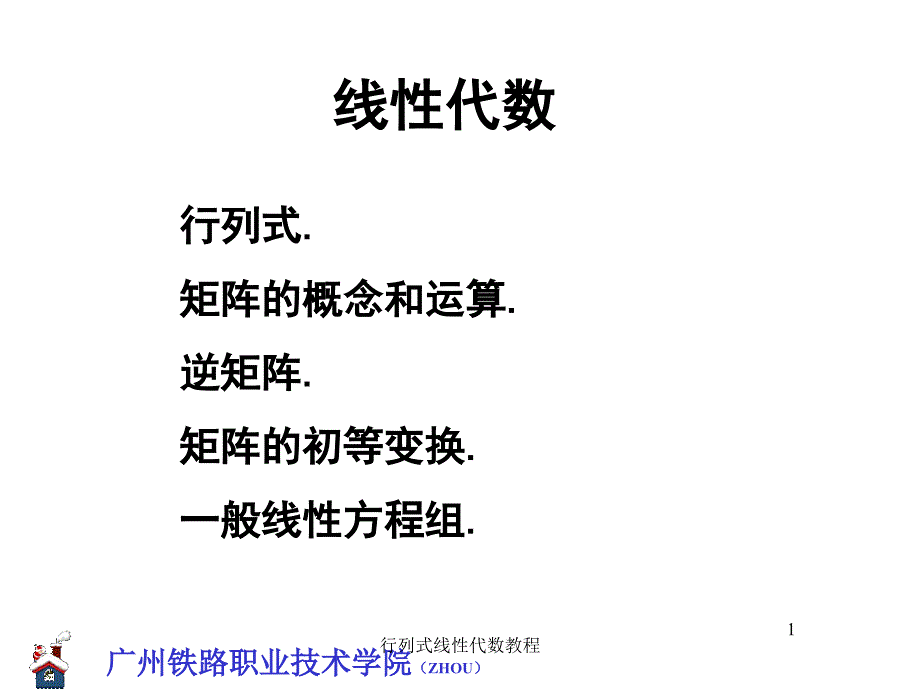 线性代数

行列式.

矩阵的概念和运算.

逆矩阵.

矩阵的初等变换.

一般线性方程组.

1

行列式线性代数教程

广州铁路职业技术学院（ZHOU）